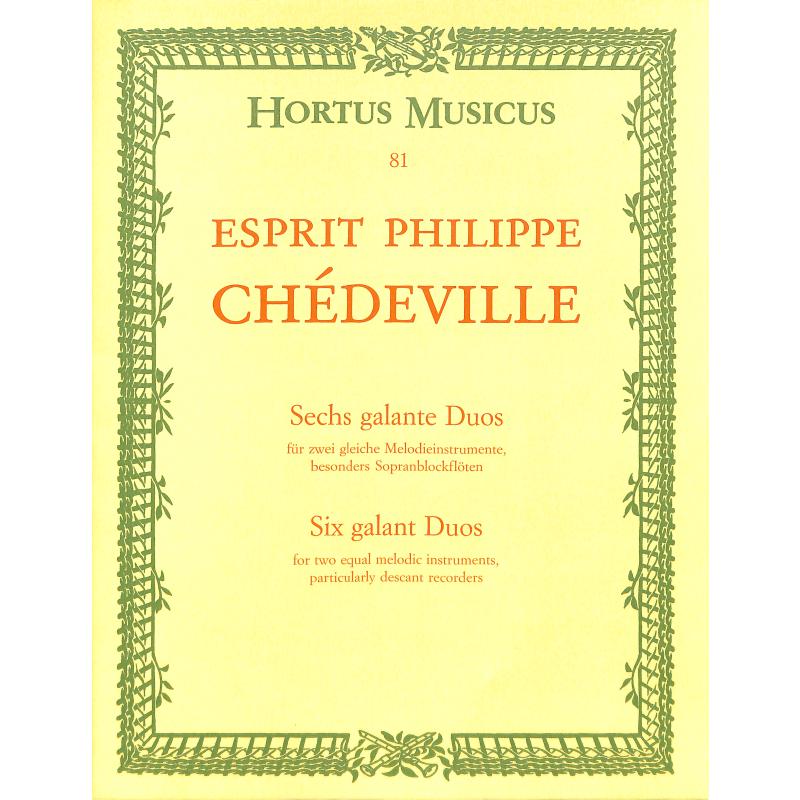 HORTUS MUSICUS

81

ESPRIT PHILIPPE
CHÉDEVILLE

Sechs galante Duos

für zwei gleiche Melodieinstrumente,
besonders Sopranblockflöten

Six galant Duos

for two equal melodic instruments,
particularly descant recorders